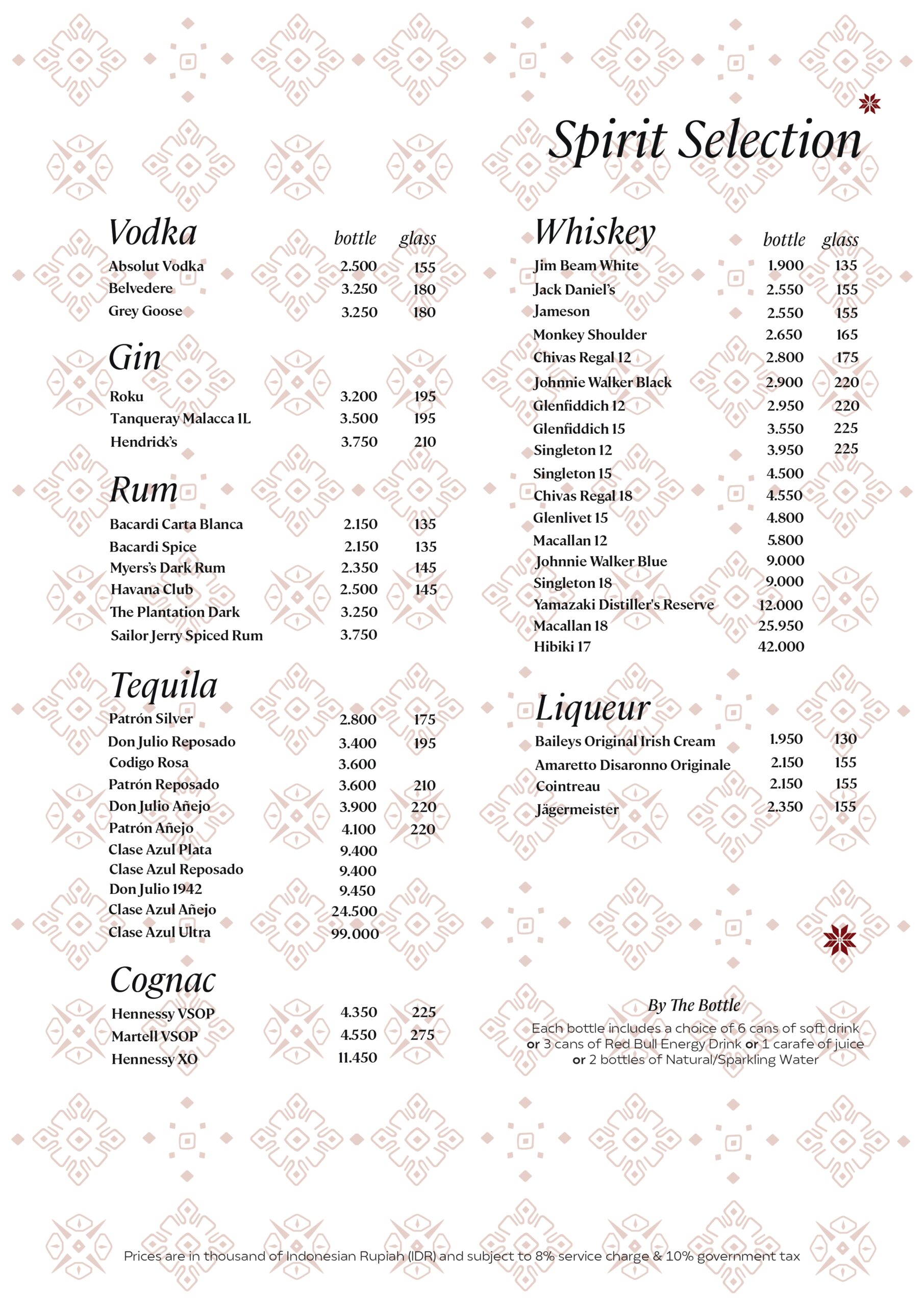 Spirit Selection

Vodka

| | bottle | glass |
|---|---|---|
| Absolut Vodka | 2.500 | 155 |
| Belvedere | 3.250 | 180 |
| Grey Goose | 3.250 | 180 |

Gin

| | | |
|---|---|---|
| Roku | 3.200 | 195 |
| Tanqueray Malacca 1L | 3.500 | 195 |
| Hendrick's | 3.750 | 210 |

Rum

| | | |
|---|---|---|
| Bacardi Carta Blanca | 2.150 | 135 |
| Bacardi Spice | 2.150 | 135 |
| Myers's Dark Rum | 2.350 | 145 |
| Havana Club | 2.500 | 145 |
| The Plantation Dark | 3.250 | |
| Sailor Jerry Spiced Rum | 3.750 | |

Tequila

| | | |
|---|---|---|
| Patrón Silver | 2.800 | 175 |
| Don Julio Reposado | 3.400 | 195 |
| Codigo Rosa | 3.600 | |
| Patrón Reposado | 3.600 | 210 |
| Don Julio Añejo | 3.900 | 220 |
| Patrón Añejo | 4.100 | 220 |
| Clase Azul Plata | 9.400 | |
| Clase Azul Reposado | 9.400 | |
| Don Julio 1942 | 9.450 | |
| Clase Azul Añejo | 24.500 | |
| Clase Azul Ultra | 99.000 | |

Cognac

| | | |
|---|---|---|
| Hennessy VSOP | 4.350 | 225 |
| Martell VSOP | 4.550 | 275 |
| Hennessy XO | 11.450 | |

Whiskey

| | bottle | glass |
|---|---|---|
| Jim Beam White | 1.900 | 135 |
| Jack Daniel's | 2.550 | 155 |
| Jameson | 2.550 | 155 |
| Monkey Shoulder | 2.650 | 165 |
| Chivas Regal 12 | 2.800 | 175 |
| Johnnie Walker Black | 2.900 | 220 |
| Glenfiddich 12 | 2.950 | 220 |
| Glenfiddich 15 | 3.550 | 225 |
| Singleton 12 | 3.950 | 225 |
| Singleton 15 | 4.500 | |
| Chivas Regal 18 | 4.550 | |
| Glenlivet 15 | 4.800 | |
| Macallan 12 | 5.800 | |
| Johnnie Walker Blue | 9.000 | |
| Singleton 18 | 9.000 | |
| Yamazaki Distiller's Reserve | 12.000 | |
| Macallan 18 | 25.950 | |
| Hibiki 17 | 42.000 | |

Liqueur

| | | |
|---|---|---|
| Baileys Original Irish Cream | 1.950 | 130 |
| Amaretto Disaronno Originale | 2.150 | 155 |
| Cointreau | 2.150 | 155 |
| Jägermeister | 2.350 | 155 |

By The Bottle
Each bottle includes a choice of 6 cans of soft drink or 3 cans of Red Bull Energy Drink or 1 carafe of juice or 2 bottles of Natural/Sparkling Water

Prices are in thousand of Indonesian Rupiah (IDR) and subject to 8% service charge & 10% government tax